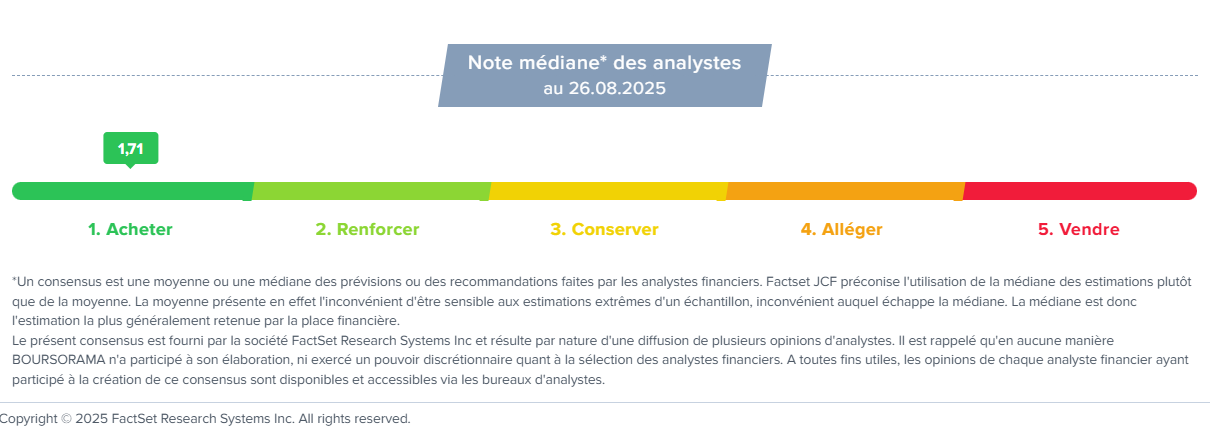 Note médiane* des analystes
au 26.08.2025

1,71

1. Acheter
2. Renforcer
3. Conserver
4. Alléger
5. Vendre

*Un consensus est une moyenne ou une médiane des prévisions ou des recommandations faites par les analystes financiers. Factset JCF préconise l'utilisation de la médiane des estimations plutôt que de la moyenne. La moyenne présente en effet l'inconvénient d'être sensible aux estimations extrêmes d'un échantillon, inconvénient auquel échappe la médiane. La médiane est donc l'estimation la plus généralement retenue par la place financière.
Le présent consensus est fourni par la société FactSet Research Systems Inc et résulte par nature d'une diffusion de plusieurs opinions d'analystes. Il est rappelé qu'en aucune manière BOURSORAMA n'a participé à son élaboration, ni exercé un pouvoir discrétionnaire quant à la sélection des analystes financiers. A toutes fins utiles, les opinions de chaque analyste financier ayant participé à la création de ce consensus sont disponibles et accessibles via les bureaux d'analystes.

Copyright © 2025 FactSet Research Systems Inc. All rights reserved.